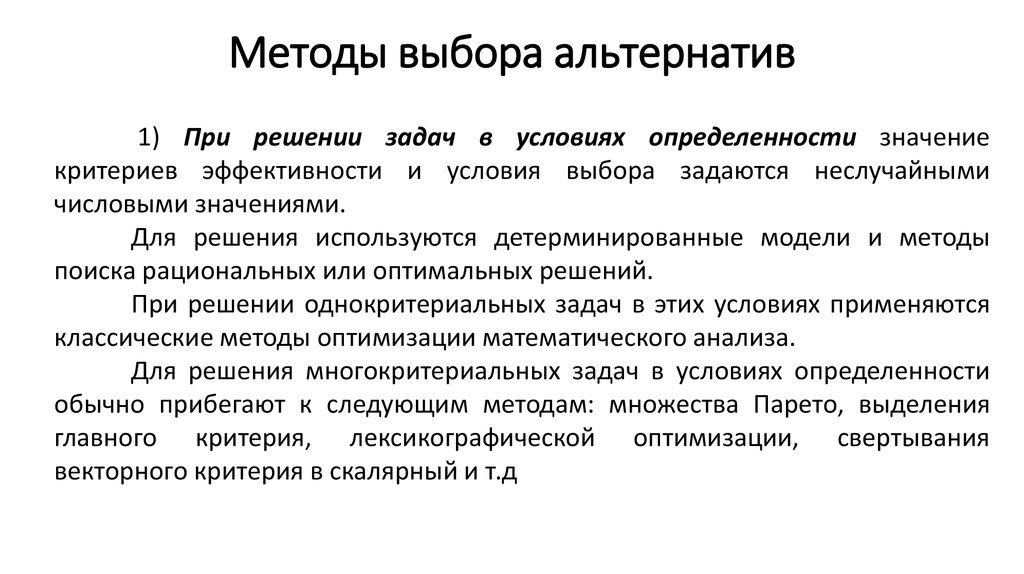 Методы выбора альтернатив

1) При решении задач в условиях определенности значение критериев эффективности и условия выбора задаются неслучайными числовыми значениями.

Для решения используются детерминированные модели и методы поиска рациональных или оптимальных решений.

При решении однокритериальных задач в этих условиях применяются классические методы оптимизации математического анализа.

Для решения многокритериальных задач в условиях определенности обычно прибегают к следующим методам: множества Парето, выделения главного критерия, лексикографической оптимизации, свертывания векторного критерия в скалярный и т.д